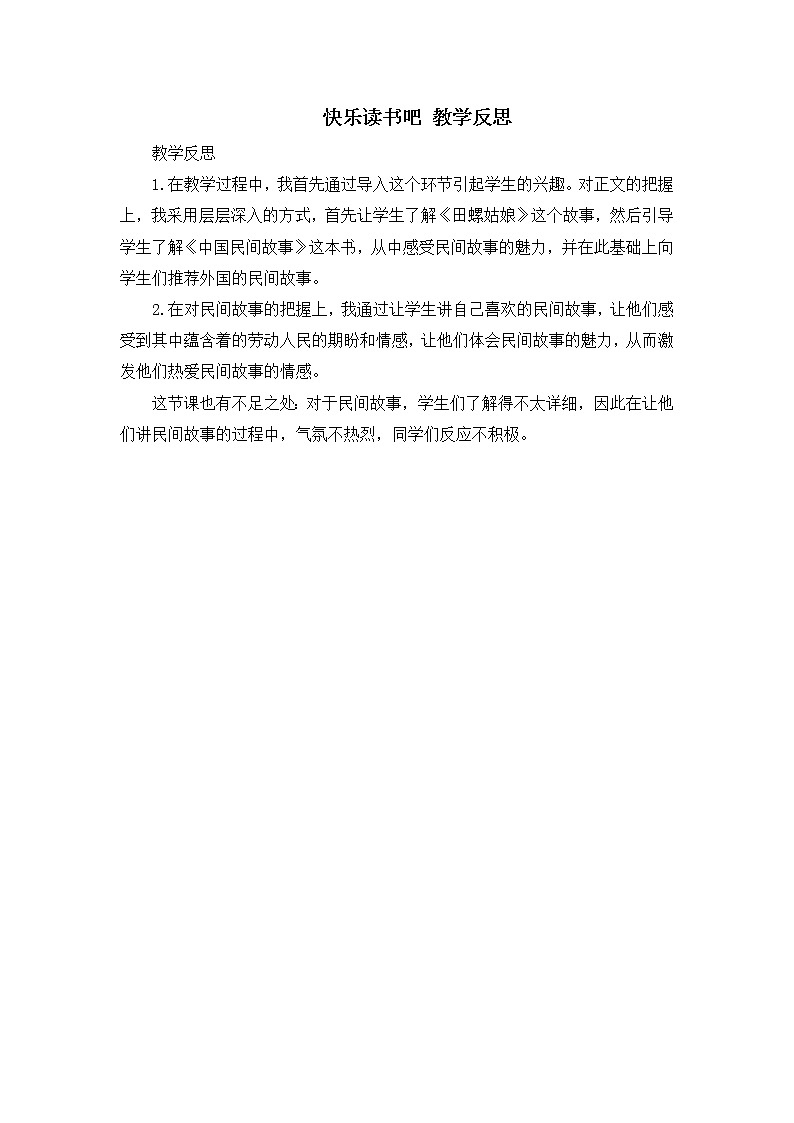 快乐读书吧 教学反思

教学反思

1.在教学过程中，我首先通过导入这个环节引起学生的兴趣。对正文的把握上，我采用层层深入的方式，首先让学生了解《田螺姑娘》这个故事，然后引导学生了解《中国民间故事》这本书，从中感受民间故事的魅力，并在此基础上向学生们推荐外国的民间故事。

2.在对民间故事的把握上，我通过让学生讲自己喜欢的民间故事，让他们感受到其中蕴含着的劳动人民的期盼和情感，让他们体会民间故事的魅力，从而激发他们热爱民间故事的情感。

这节课也有不足之处：对于民间故事，学生们了解得不太详细，因此在让他们讲民间故事的过程中，气氛不热烈，同学们反应不积极。